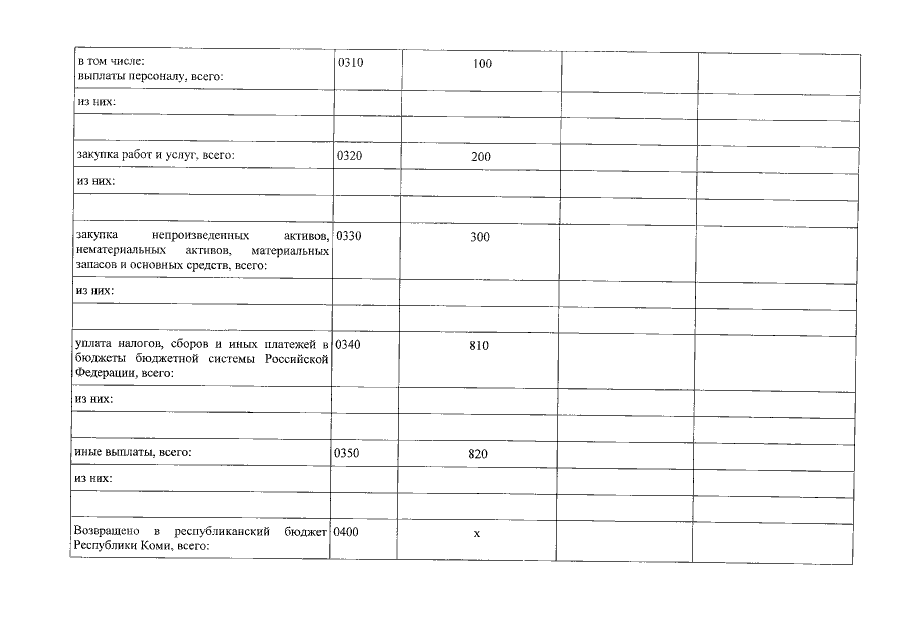 | | | | | |
|---|---|---|---|---|
| в том числе: выплаты персоналу, всего: | 0310 | 100 | | |
| из них: | | | | |
| | | | | |
| закупка работ и услуг, всего: | 0320 | 200 | | |
| из них: | | | | |
| | | | | |
| закупка непроизведенных активов, нематериальных активов, материальных запасов и основных средств, всего: | 0330 | 300 | | |
| из них: | | | | |
| | | | | |
| уплата налогов, сборов и иных платежей в бюджеты бюджетной системы Российской Федерации, всего: | 0340 | 810 | | |
| из них: | | | | |
| | | | | |
| иные выплаты, всего: | 0350 | 820 | | |
| из них: | | | | |
| | | | | |
| Возвращено в республиканский бюджет Республики Коми, всего: | 0400 | x | | |